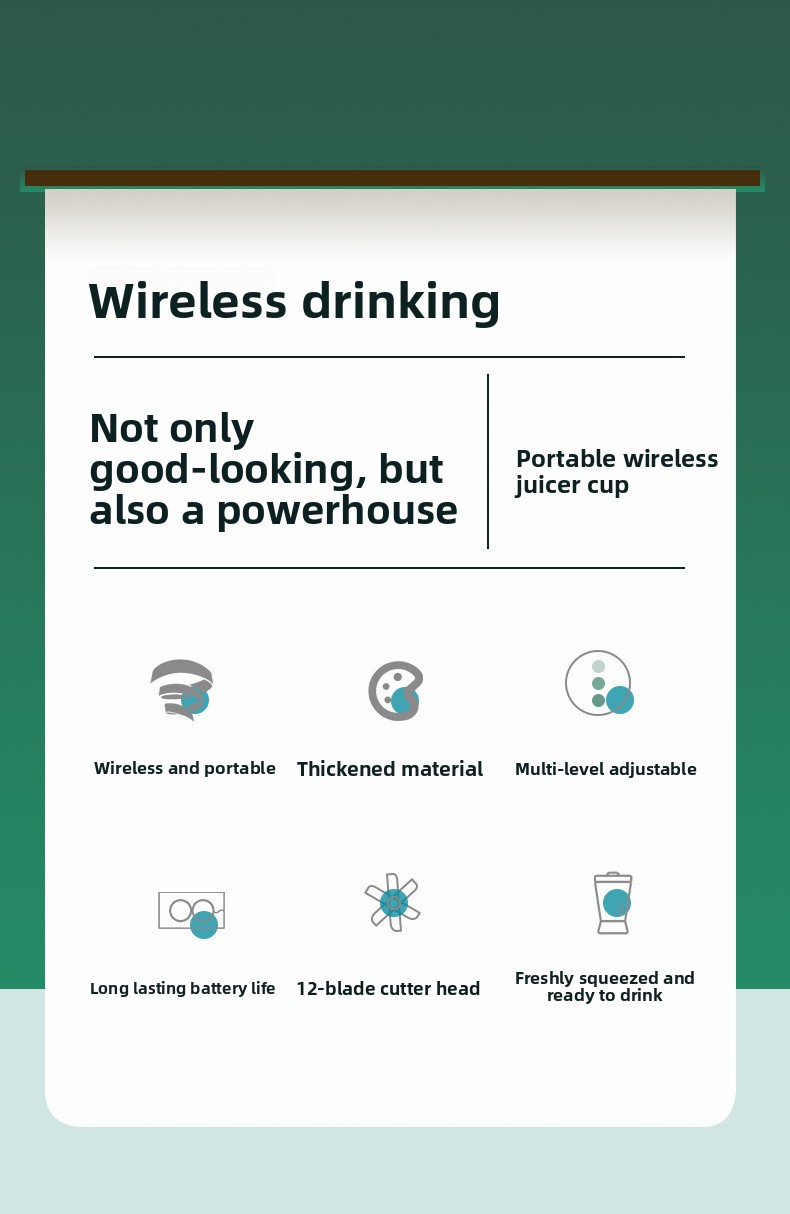 Wireless drinking

Not only good-looking, but also a powerhouse

Portable wireless juicer cup

Wireless and portable

Thickened material

Multi-level adjustable

Long lasting battery life

12-blade cutter head

Freshly squeezed and ready to drink